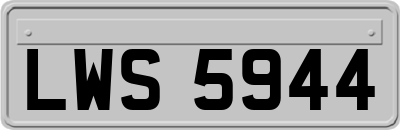 LWS 5944